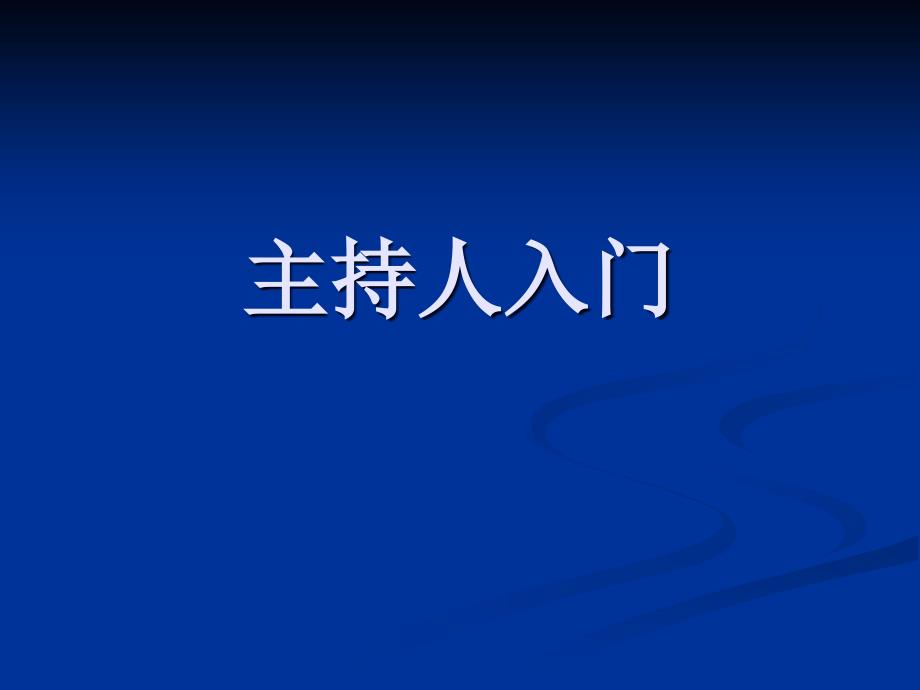 主持人入门